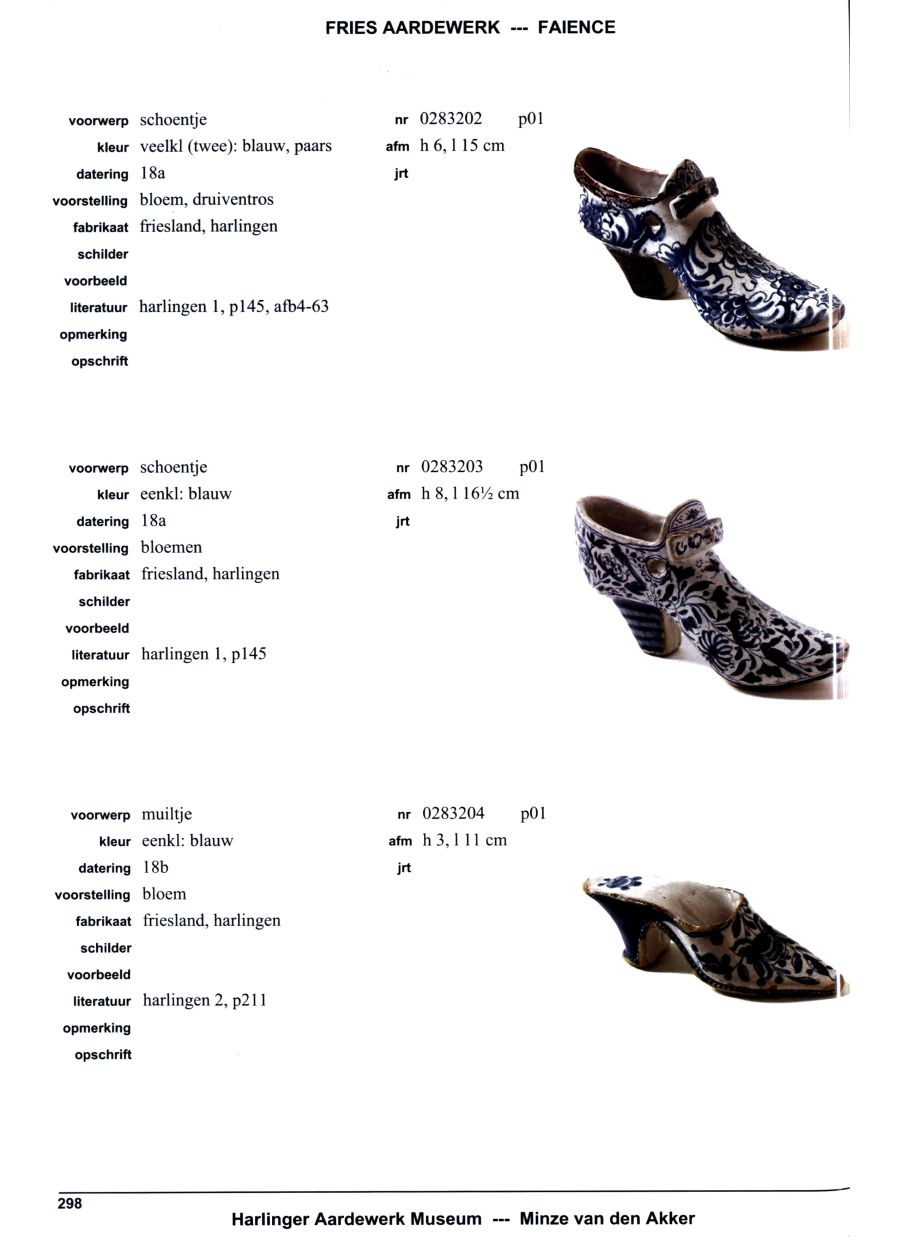 FRIES AARDEWERK --- FAIENCE

voorwerp schoentje
kleur veelkl (twee): blauw, paars
datering 18a
voorstelling bloem, druiventros
fabrikaat friesland, harlingen
schilder
voorbeeld
literatuur harlingen 1, p145, afb4-63
opmerking
opschrift

nr 0283202 p01
afm h 6, l 15 cm
jrt

voorwerp schoentje
kleur eenkl: blauw
datering 18a
voorstelling bloemen
fabrikaat friesland, harlingen
schilder
voorbeeld
literatuur harlingen 1, p145
opmerking
opschrift

nr 0283203 p01
afm h 8, l 16½ cm
jrt

voorwerp muiltje
kleur eenkl: blauw
datering 18b
voorstelling bloem
fabrikaat friesland, harlingen
schilder
voorbeeld
literatuur harlingen 2, p211
opmerking
opschrift

nr 0283204 p01
afm h 3, l 11 cm
jrt

298

Harlinger Aardewerk Museum --- Minze van den Akker